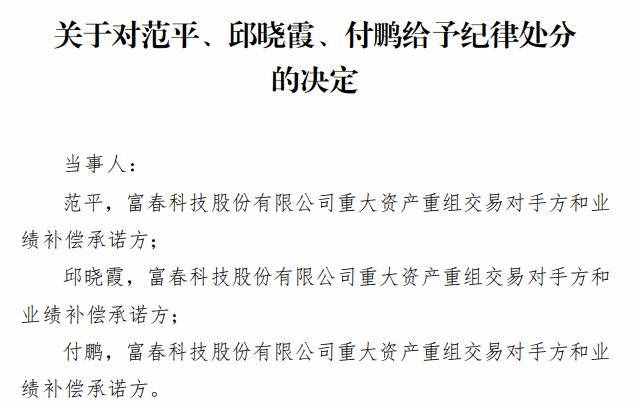 关于对范平、邱晓霞、付鹏给予纪律处分的决定

当事人：

范平，富春科技股份有限公司重大资产重组交易对手方和业绩补偿承诺方；

邱晓霞，富春科技股份有限公司重大资产重组交易对手方和业绩补偿承诺方；

付鹏，富春科技股份有限公司重大资产重组交易对手方和业绩补偿承诺方。